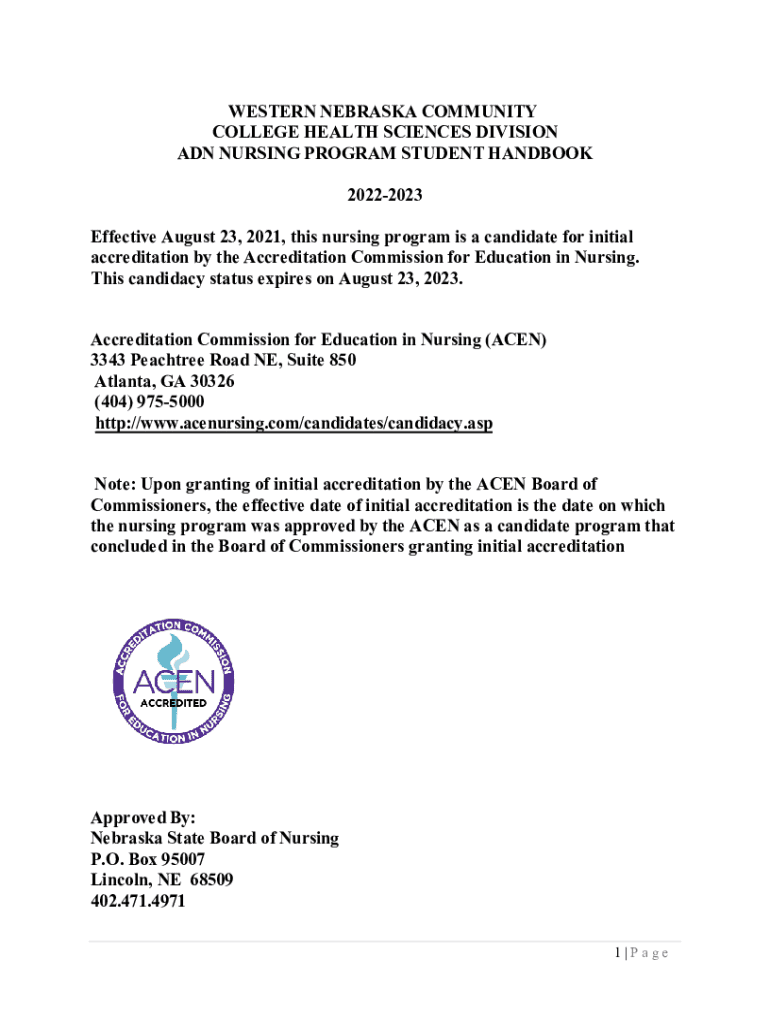 WESTERN NEBRASKA COMMUNITY COLLEGE HEALTH SCIENCES DIVISION ADN NURSING PROGRAM STUDENT HANDBOOK

2022-2023

Effective August 23, 2021, this nursing program is a candidate for initial accreditation by the Accreditation Commission for Education in Nursing. This candidacy status expires on August 23, 2023.

Accreditation Commission for Education in Nursing (ACEN)
3343 Peachtree Road NE, Suite 850
Atlanta, GA 30326
(404) 975-5000
http://www.acenursing.com/candidates/candidacy.asp

Note: Upon granting of initial accreditation by the ACEN Board of Commissioners, the effective date of initial accreditation is the date on which the nursing program was approved by the ACEN as a candidate program that concluded in the Board of Commissioners granting initial accreditation

ACCREDITATION COMMISSION FOR EDUCATION IN NURSING
ACEN
ACCREDITED

Approved By:
Nebraska State Board of Nursing
P.O. Box 95007
Lincoln, NE 68509
402.471.4971

1 | P a g e